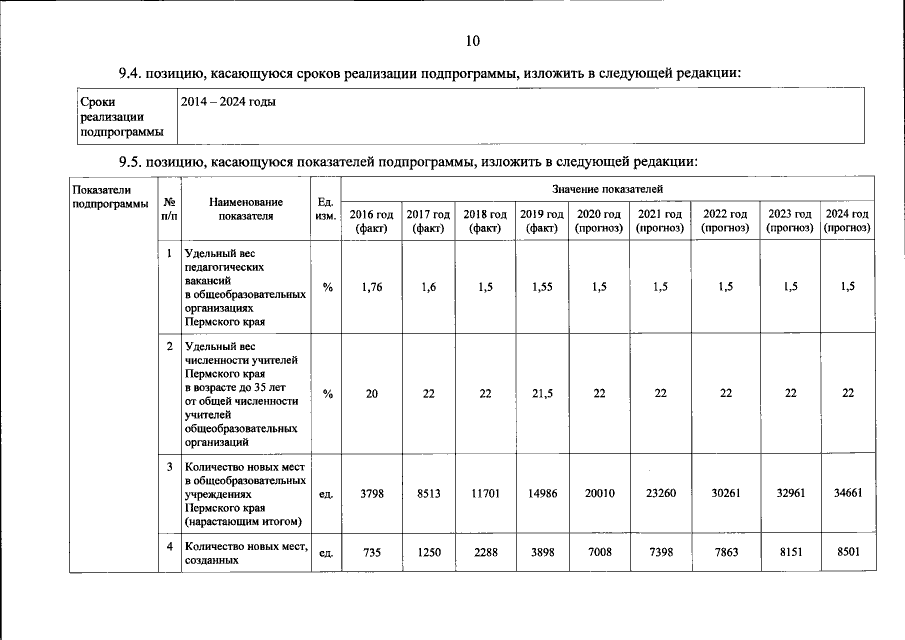 10

9.4. позицию, касающуюся сроков реализации подпрограммы, изложить в следующей редакции:

| Сроки реализации подпрограммы | 2014 – 2024 годы |
|---|---|

9.5. позицию, касающуюся показателей подпрограммы, изложить в следующей редакции:

| Показатели подпрограммы | № п/п | Наименование показателя | Ед. изм. | Значение показателей | | | | | | | | |
|---|---|---|---|---|---|---|---|---|---|---|---|---|
| | | | | 2016 год (факт) | 2017 год (факт) | 2018 год (факт) | 2019 год (факт) | 2020 год (прогноз) | 2021 год (прогноз) | 2022 год (прогноз) | 2023 год (прогноз) | 2024 год (прогноз) |
| | 1 | Удельный вес педагогических вакансий в общеобразовательных организациях Пермского края | % | 1,76 | 1,6 | 1,5 | 1,55 | 1,5 | 1,5 | 1,5 | 1,5 | 1,5 |
| | 2 | Удельный вес численности учителей Пермского края в возрасте до 35 лет от общей численности учителей общеобразовательных организаций | % | 20 | 22 | 22 | 21,5 | 22 | 22 | 22 | 22 | 22 |
| | 3 | Количество новых мест в общеобразовательных учреждениях Пермского края (нарастающим итогом) | ед. | 3798 | 8513 | 11701 | 14986 | 20010 | 23260 | 30261 | 32961 | 34661 |
| | 4 | Количество новых мест, созданных | ед. | 735 | 1250 | 2288 | 3898 | 7008 | 7398 | 7863 | 8151 | 8501 |